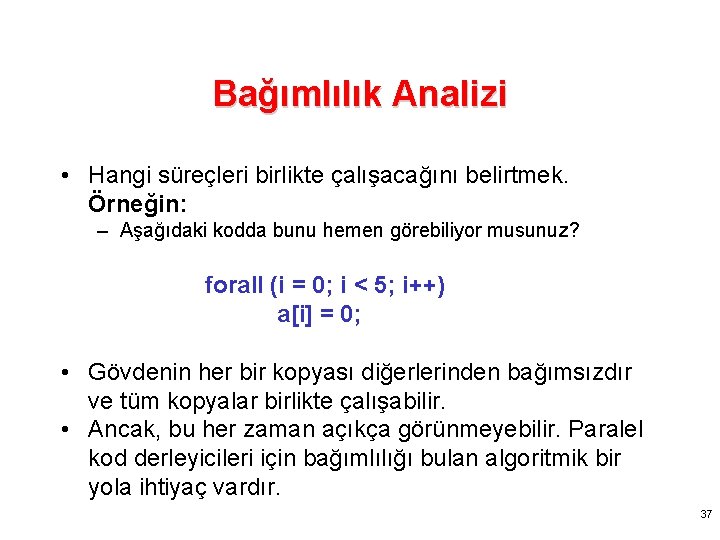 Bağımlılık Analizi

• Hangi süreçleri birlikte çalışacağını belirtmek. Örneğin:
– Aşağıdaki kodda bunu hemen görebiliyor musunuz?

forall (i = 0; i < 5; i++)
a[i] = 0;

• Gövdenin her bir kopyası diğerlerinden bağımsızdır ve tüm kopyalar birlikte çalışabilir.
• Ancak, bu her zaman açıkça görünmeyebilir. Paralel kod derleyicileri için bağımlılığı bulan algoritmik bir yola ihtiyaç vardır.

37